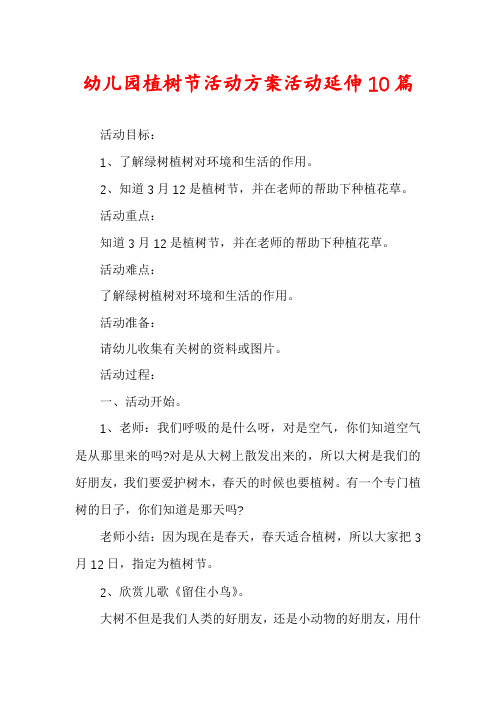 幼儿园植树节活动方案活动延伸10篇

活动目标：

1、了解绿树植树对环境和生活的作用。

2、知道3月12是植树节，并在老师的帮助下种植花草。

活动重点：

知道3月12是植树节，并在老师的帮助下种植花草。

活动难点：

了解绿树植树对环境和生活的作用。

活动准备：

请幼儿收集有关树的资料或图片。

活动过程：

一、活动开始。

1、老师：我们呼吸的是什么呀，对是空气，你们知道空气是从那里来的吗?对是从大树上散发出来的，所以大树是我们的好朋友，我们要爱护树木，春天的时候也要植树。有一个专门植树的日子，你们知道是那天吗?

老师小结：因为现在是春天，春天适合植树，所以大家把3月12日，指定为植树节。

2、欣赏儿歌《留住小鸟》。

大树不但是我们人类的好朋友，还是小动物的好朋友，用什